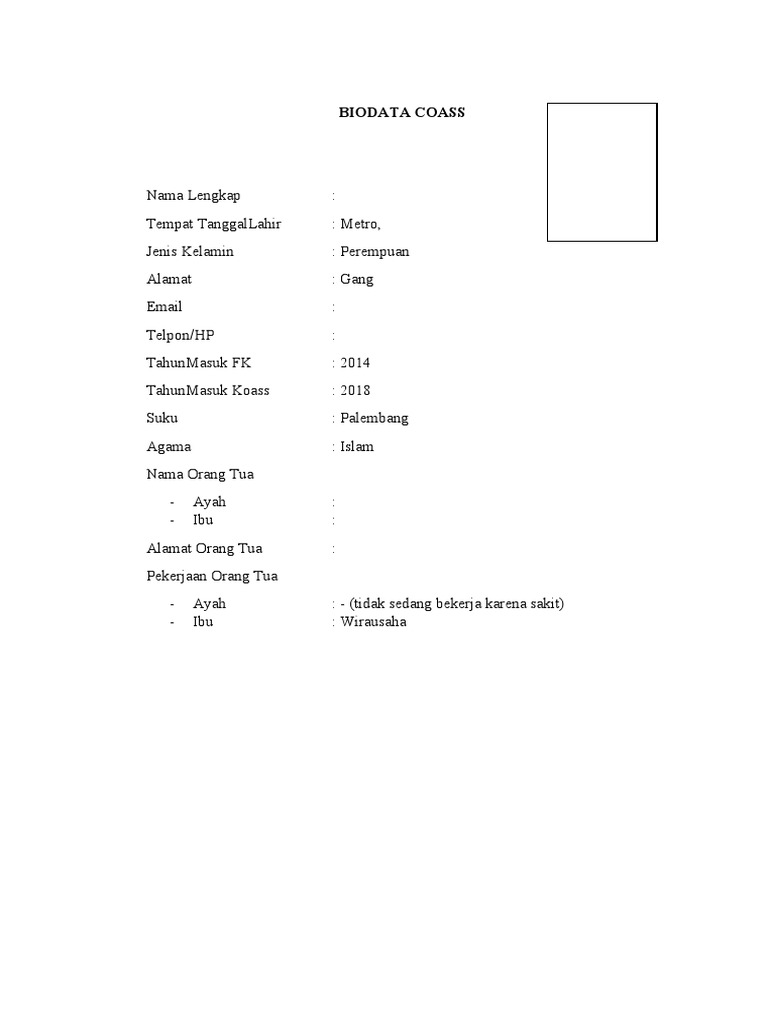 BIODATA COASS

Nama Lengkap :

Tempat TanggalLahir : Metro,

Jenis Kelamin : Perempuan

Alamat : Gang

Email :

Telpon/HP :

TahunMasuk FK : 2014

TahunMasuk Koass : 2018

Suku : Palembang

Agama : Islam

Nama Orang Tua

- Ayah :
- Ibu :

Alamat Orang Tua :

Pekerjaan Orang Tua

- Ayah : - (tidak sedang bekerja karena sakit)
- Ibu : Wirausaha